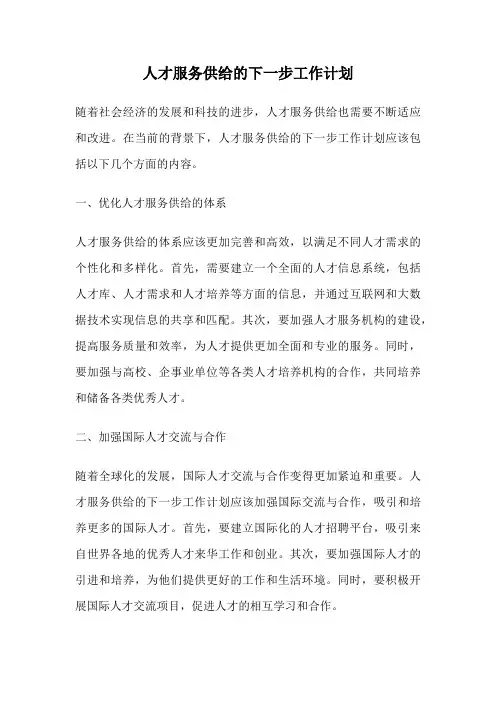 人才服务供给的下一步工作计划

随着社会经济的发展和科技的进步，人才服务供给也需要不断适应和改进。在当前的背景下，人才服务供给的下一步工作计划应该包括以下几个方面的内容。

一、优化人才服务供给的体系

人才服务供给的体系应该更加完善和高效，以满足不同人才需求的个性化和多样化。首先，需要建立一个全面的人才信息系统，包括人才库、人才需求和人才培养等方面的信息，并通过互联网和大数据技术实现信息的共享和匹配。其次，要加强人才服务机构的建设，提高服务质量和效率，为人才提供更加全面和专业的服务。同时，要加强与高校、企事业单位等各类人才培养机构的合作，共同培养和储备各类优秀人才。

二、加强国际人才交流与合作

随着全球化的发展，国际人才交流与合作变得更加紧迫和重要。人才服务供给的下一步工作计划应该加强国际交流与合作，吸引和培养更多的国际人才。首先，要建立国际化的人才招聘平台，吸引来自世界各地的优秀人才来华工作和创业。其次，要加强国际人才的引进和培养，为他们提供更好的工作和生活环境。同时，要积极开展国际人才交流项目，促进人才的相互学习和合作。